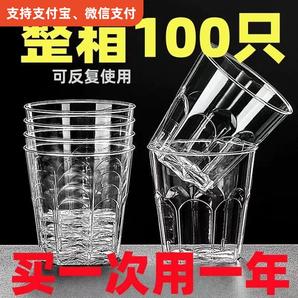 支持支付宝、微信支付

整箱100只

可反复使用

买一次用一年